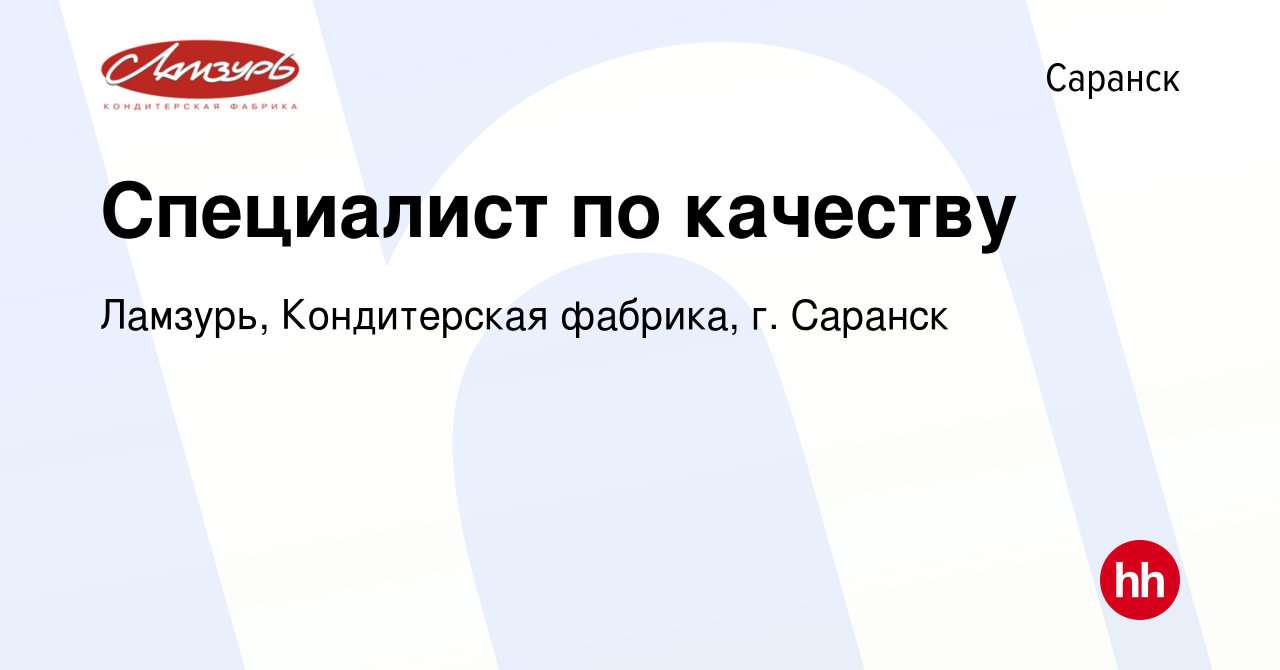 Ламзурь
КОНДИТЕРСКАЯ ФАБРИКА

Саранск

Специалист по качеству

Ламзурь, Кондитерская фабрика, г. Саранск

hh